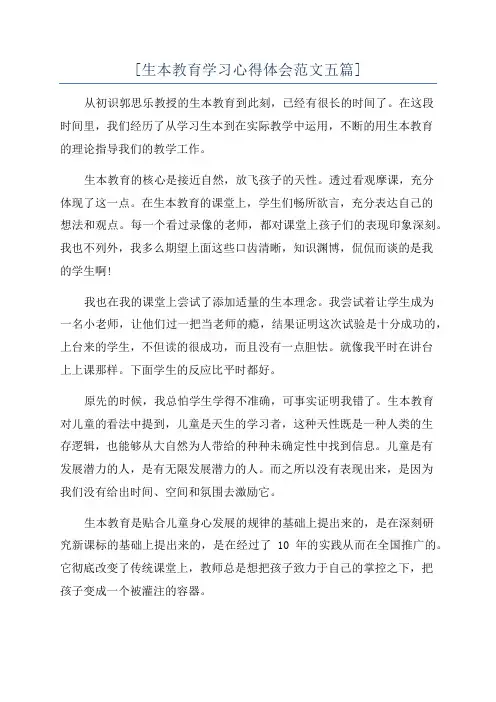 [生本教育学习心得体会范文五篇]

从初识郭思乐教授的生本教育到此刻，已经有很长的时间了。在这段时间里，我们经历了从学习生本到在实际教学中运用，不断的用生本教育的理论指导我们的教学工作。

生本教育的核心是接近自然，放飞孩子的天性。透过看观摩课，充分体现了这一点。在生本教育的课堂上，学生们畅所欲言，充分表达自己的想法和观点。每一个看过录像的老师，都对课堂上孩子们的表现印象深刻。我也不列外，我多么期望上面这些口齿清晰，知识渊博，侃侃而谈的是我的学生啊!

我也在我的课堂上尝试了添加适量的生本理念。我尝试着让学生成为一名小老师，让他们过一把当老师的瘾，结果证明这次试验是十分成功的，上台来的学生，不但读的很成功，而且没有一点胆怯。就像我平时在讲台上上课那样。下面学生的反应比平时都好。

原先的时候，我总怕学生学得不准确，可事实证明我错了。生本教育对儿童的看法中提到，儿童是天生的学习者，这种天性既是一种人类的生存逻辑，也能够从大自然为人带给的种种未确定性中找到信息。儿童是有发展潜力的人，是有无限发展潜力的人。而之所以没有表现出来，是因为我们没有给出时间、空间和氛围去激励它。

生本教育是贴合儿童身心发展的规律的基础上提出来的，是在深刻研究新课标的基础上提出来的，是在经过了 10 年的实践从而在全国推广的。它彻底改变了传统课堂上，教师总是想把孩子致力于自己的掌控之下，把孩子变成一个被灌注的容器。